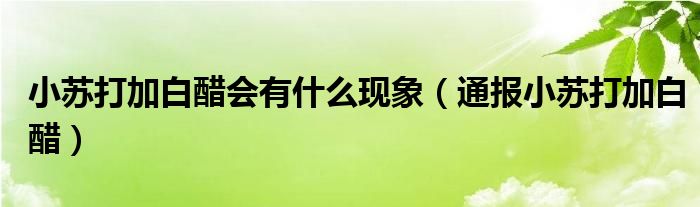 小苏打加白醋会有什么现象（通报小苏打加白醋）